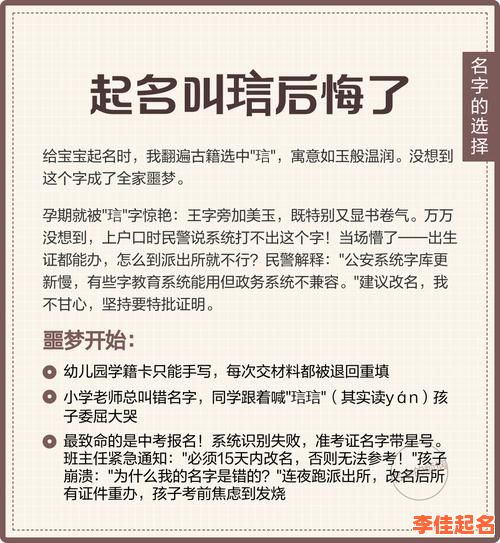 名字的选择

起名叫琂后悔了

给宝宝起名时，我翻遍古籍选中"琂"，寓意如玉般温润。没想到这个字成了全家噩梦。

孕期就被"琂"字惊艳：王字旁加美玉，既特别又显书卷气。万万没想到，上户口时民警说系统打不出这个字！当场懵了——出生证都能办，怎么到派出所就不行？民警解释："公安系统字库更新慢，有些字教育系统能用但政务系统不兼容。"建议改名，我不甘心，坚持要特批证明。

噩梦开始：

幼儿园学籍卡只能手写，每次交材料都被退回重填

小学老师总叫错名字，同学跟着喊"琂琂"（其实读yán）孩子委屈大哭

最致命的是中考报名！系统识别失败，准考证名字带星号。班主任紧急通知："必须15天内改名，否则无法参考！"孩子崩溃："为什么我的名字是错的？"连夜跑派出所，改名后所有证件重办，孩子考前焦虑到发烧

李佳起名